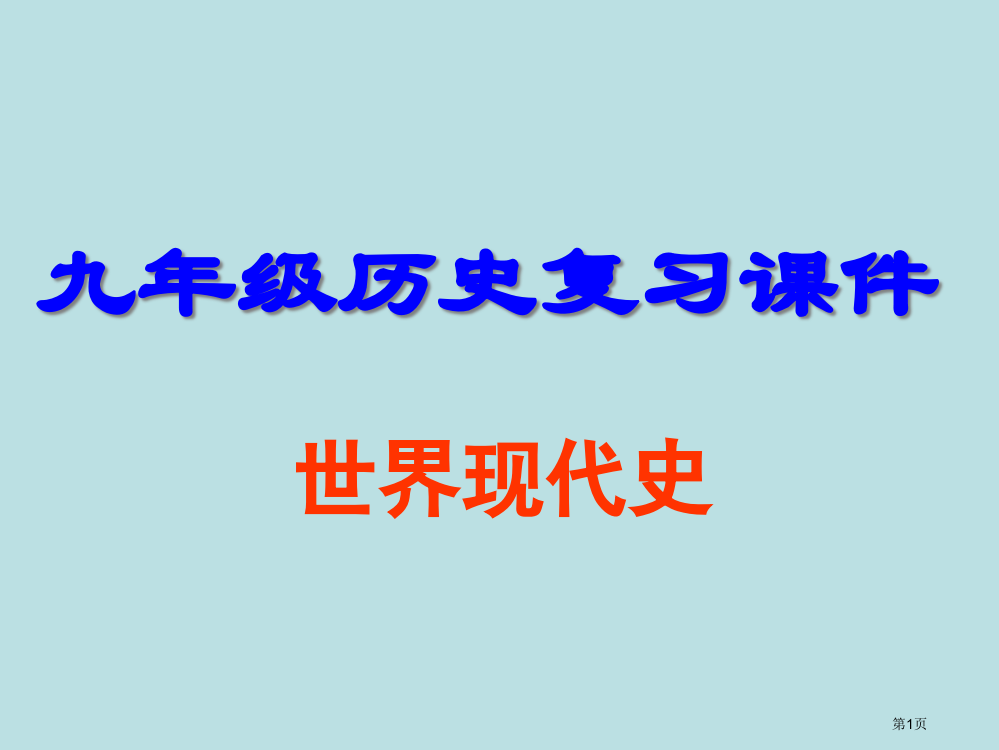 九年级历史复习课件

世界现代史

第1页